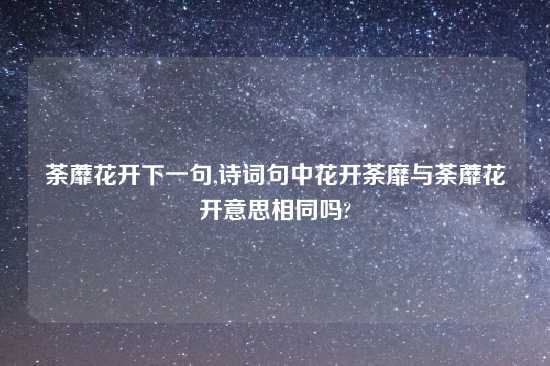 荼蘼花开下一句,诗词句中花开荼靡与荼蘼花开意思相同吗?